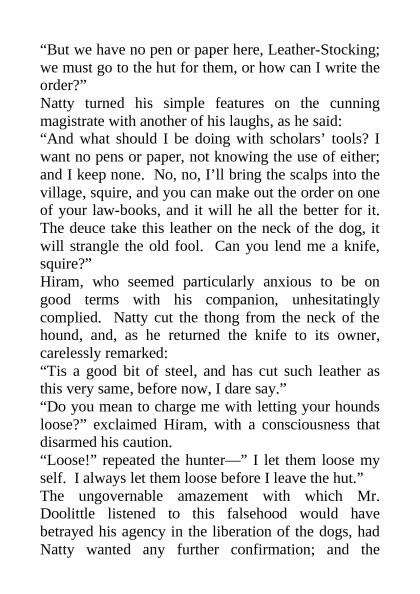 “But we have no pen or paper here, Leather-Stocking; we must go to the hut for them, or how can I write the order?”

Natty turned his simple features on the cunning magistrate with another of his laughs, as he said:

“And what should I be doing with scholars’ tools? I want no pens or paper, not knowing the use of either; and I keep none. No, no, I’ll bring the scalps into the village, squire, and you can make out the order on one of your law-books, and it will he all the better for it. The deuce take this leather on the neck of the dog, it will strangle the old fool. Can you lend me a knife, squire?”

Hiram, who seemed particularly anxious to be on good terms with his companion, unhesitatingly complied. Natty cut the thong from the neck of the hound, and, as he returned the knife to its owner, carelessly remarked:

“Tis a good bit of steel, and has cut such leather as this very same, before now, I dare say.”

“Do you mean to charge me with letting your hounds loose?” exclaimed Hiram, with a consciousness that disarmed his caution.

“Loose!” repeated the hunter—” I let them loose my self. I always let them loose before I leave the hut.”

The ungovernable amazement with which Mr. Doolittle listened to this falsehood would have betrayed his agency in the liberation of the dogs, had Natty wanted any further confirmation; and the